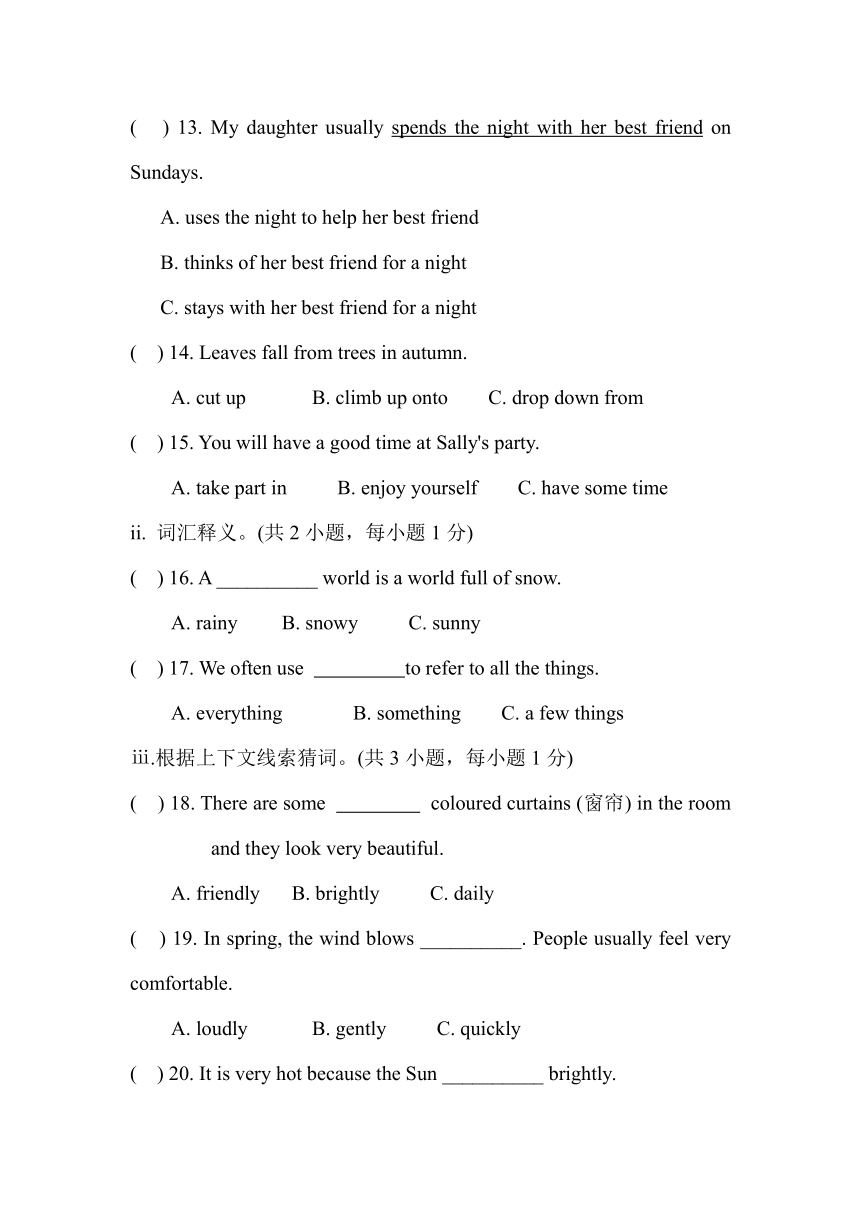 ( ) 13. My daughter usually spends the night with her best friend on Sundays.

A. uses the night to help her best friend

B. thinks of her best friend for a night

C. stays with her best friend for a night

( ) 14. Leaves fall from trees in autumn.

A. cut up B. climb up onto C. drop down from

( ) 15. You will have a good time at Sally's party.

A. take part in B. enjoy yourself C. have some time

ii. 词汇释义。(共 2 小题，每小题 1 分)

( ) 16. A __________ world is a world full of snow.

A. rainy B. snowy C. sunny

( ) 17. We often use _________to refer to all the things.

A. everything B. something C. a few things

iii.根据上下文线索猜词。(共 3 小题，每小题 1 分)

( ) 18. There are some ________ coloured curtains (窗帘) in the room and they look very beautiful.

A. friendly B. brightly C. daily

( ) 19. In spring, the wind blows __________. People usually feel very comfortable.

A. loudly B. gently C. quickly

( ) 20. It is very hot because the Sun __________ brightly.